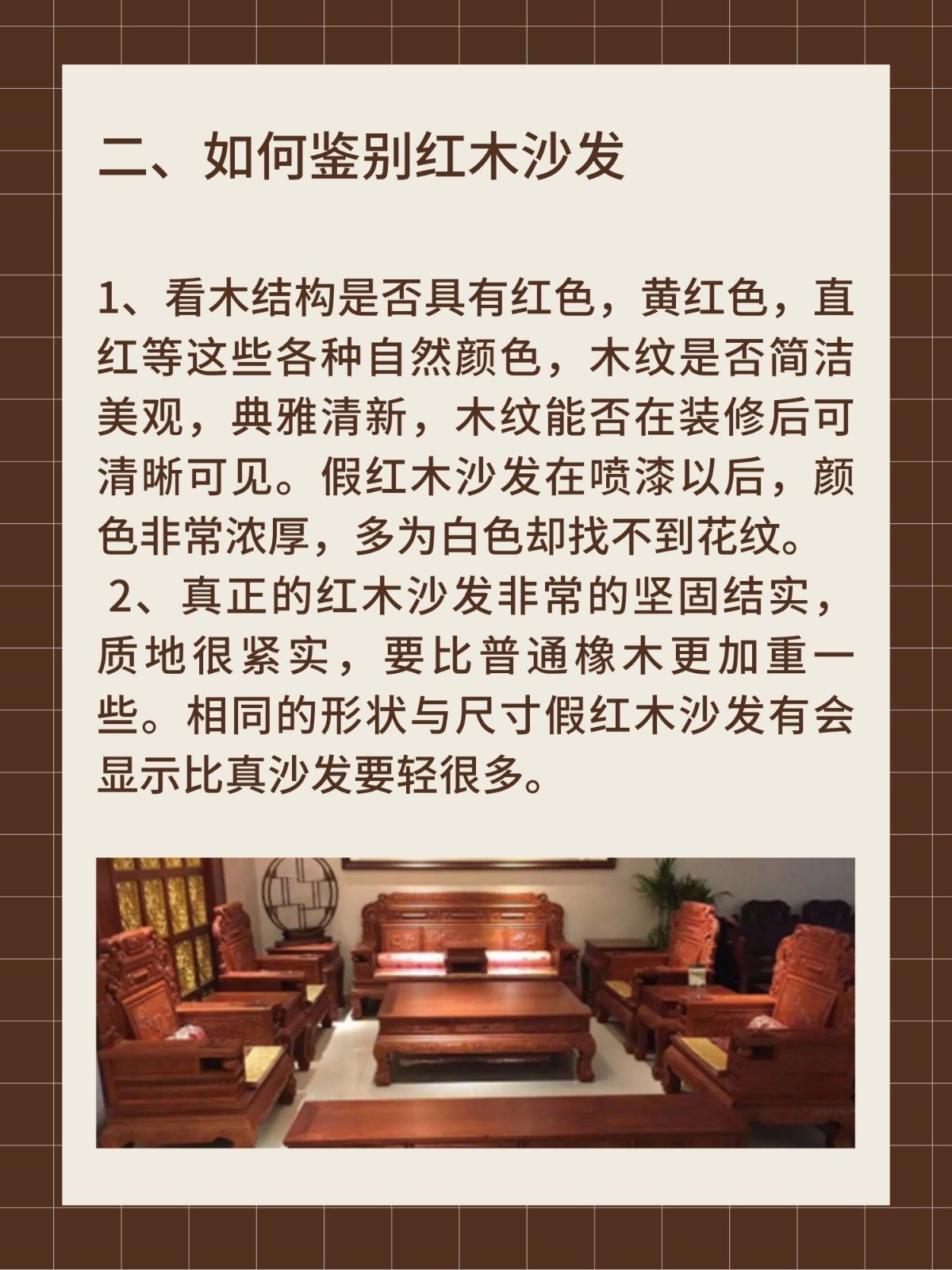 二、如何鉴别红木沙发

1、看木结构是否具有红色，黄红色，直红等这些各种自然颜色，木纹是否简洁美观，典雅清新，木纹能否在装修后可清晰可见。假红木沙发在喷漆以后，颜色非常浓厚，多为白色却找不到花纹。
2、真正的红木沙发非常的坚固结实，质地很紧实，要比普通橡木更加重一些。相同的形状与尺寸假红木沙发有会显示比真沙发要轻很多。